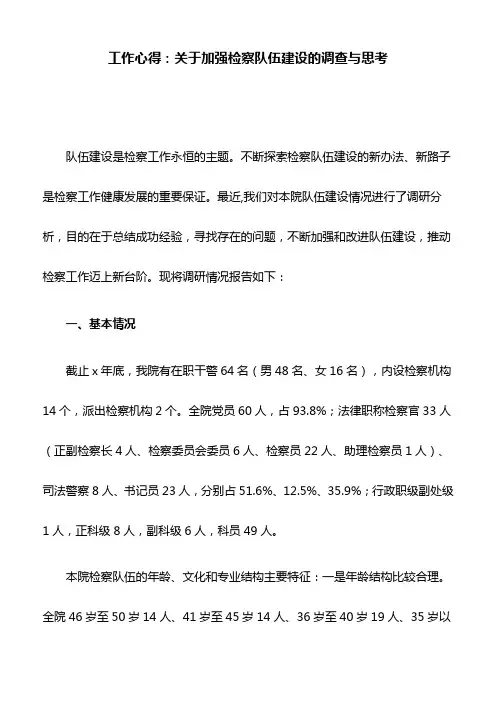 工作心得：关于加强检察队伍建设的调查与思考

队伍建设是检察工作永恒的主题。不断探索检察队伍建设的新办法、新路子是检察工作健康发展的重要保证。最近,我们对本院队伍建设情况进行了调研分析，目的在于总结成功经验，寻找存在的问题，不断加强和改进队伍建设，推动检察工作迈上新台阶。现将调研情况报告如下：

一、基本情况

截止 x 年底，我院有在职干警 64 名（男 48 名、女 16 名），内设检察机构 14 个，派出检察机构 2 个。全院党员 60 人，占 93.8%；法律职称检察官 33 人（正副检察长 4 人、检察委员会委员 6 人、检察员 22 人、助理检察员 1 人）、司法警察 8 人、书记员 23 人，分别占 51.6%、12.5%、35.9%；行政职级副处级 1 人，正科级 8 人，副科级 6 人，科员 49 人。

本院检察队伍的年龄、文化和专业结构主要特征：一是年龄结构比较合理。全院 46 岁至 50 岁 14 人、41 岁至 45 岁 14 人、36 岁至 40 岁 19 人、35 岁以